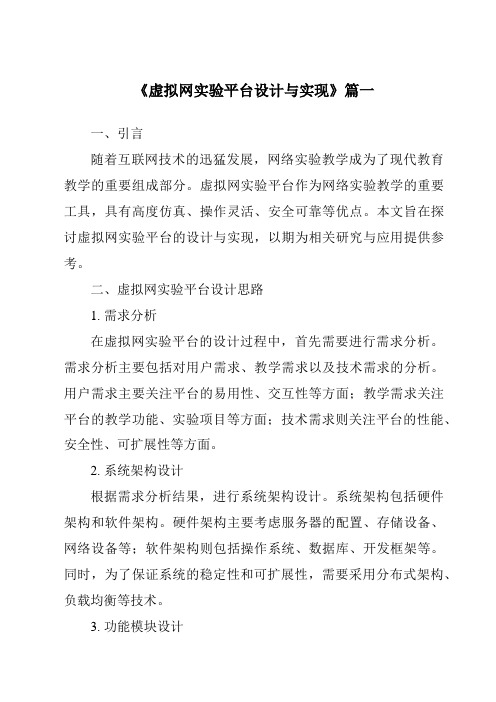 《虚拟网实验平台设计与实现》篇一

一、引言

随着互联网技术的迅猛发展，网络实验教学成为了现代教育教学的重要组成部分。虚拟网实验平台作为网络实验教学的重要工具，具有高度仿真、操作灵活、安全可靠等优点。本文旨在探讨虚拟网实验平台的设计与实现，以期为相关研究与应用提供参考。

二、虚拟网实验平台设计思路

1. 需求分析

在虚拟网实验平台的设计过程中，首先需要进行需求分析。需求分析主要包括对用户需求、教学需求以及技术需求的分析。用户需求主要关注平台的易用性、交互性等方面；教学需求关注平台的教学功能、实验项目等方面；技术需求则关注平台的性能、安全性、可扩展性等方面。

2. 系统架构设计

根据需求分析结果，进行系统架构设计。系统架构包括硬件架构和软件架构。硬件架构主要考虑服务器的配置、存储设备、网络设备等；软件架构则包括操作系统、数据库、开发框架等。同时，为了保证系统的稳定性和可扩展性，需要采用分布式架构、负载均衡等技术。

3. 功能模块设计